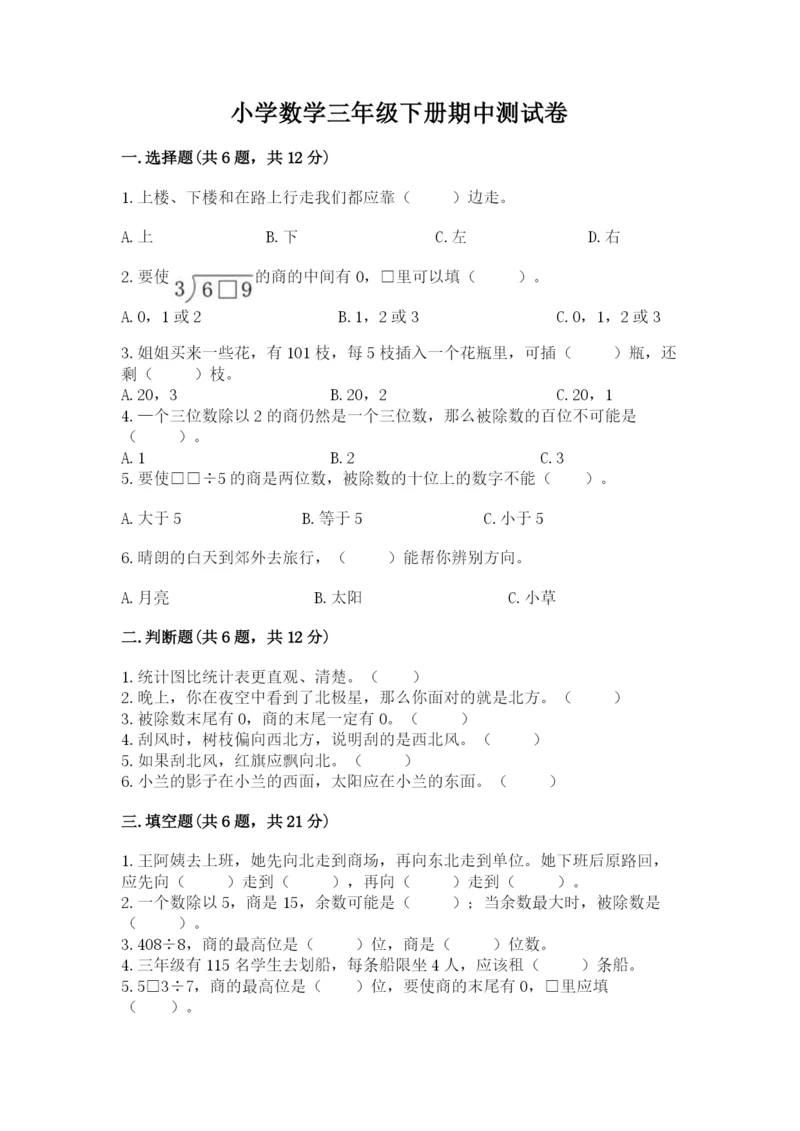 小学数学三年级下册期中测试卷

一.选择题(共6题，共12分)

1.上楼、下楼和在路上行走我们都应靠（　　）边走。

A.上　　B.下　　C.左　　D.右

2.要使 $3\overline{)6\square9}$ 的商的中间有0，□里可以填（　　）。

A.0，1或2　　B.1，2或3　　C.0，1，2或3

3.姐姐买来一些花，有101枝，每5枝插入一个花瓶里，可插（　　）瓶，还剩（　　）枝。

A.20，3　　B.20，2　　C.20，1

4.一个三位数除以2的商仍然是一个三位数，那么被除数的百位不可能是（　　）。

A.1　　B.2　　C.3

5.要使□□÷5的商是两位数，被除数的十位上的数字不能（　　）。

A.大于5　　B.等于5　　C.小于5

6.晴朗的白天到郊外去旅行，（　　）能帮你辨别方向。

A.月亮　　B.太阳　　C.小草

二.判断题(共6题，共12分)

1.统计图比统计表更直观、清楚。（　　）
2.晚上，你在夜空中看到了北极星，那么你面对的就是北方。（　　）
3.被除数末尾有0，商的末尾一定有0。（　　）
4.刮风时，树枝偏向西北方，说明刮的是西北风。（　　）
5.如果刮北风，红旗应飘向北。（　　）
6.小兰的影子在小兰的西面，太阳应在小兰的东面。（　　）

三.填空题(共6题，共21分)

1.王阿姨去上班，她先向北走到商场，再向东北走到单位。她下班后原路回，应先向（　　）走到（　　），再向（　　）走到（　　）。
2.一个数除以5，商是15，余数可能是（　　）；当余数最大时，被除数是（　　）。
3.408÷8，商的最高位是（　　）位，商是（　　）位数。
4.三年级有115名学生去划船，每条船限坐4人，应该租（　　）条船。
5.5□3÷7，商的最高位是（　　）位，要使商的末尾有0，□里应填（　　）。